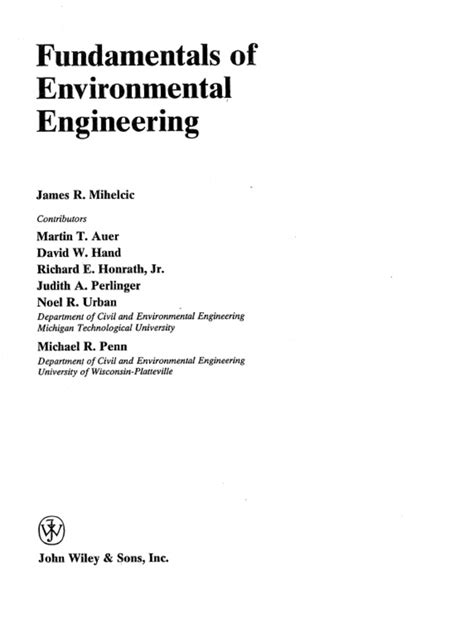 Fundamentals of Environmental Engineering

James R. Mihelcic

Contributors

Martin T. Auer
David W. Hand
Richard E. Honrath, Jr.
Judith A. Perlinger
Noel R. Urban
Department of Civil and Environmental Engineering
Michigan Technological University

Michael R. Penn
Department of Civil and Environmental Engineering
University of Wisconsin-Platteville

John Wiley & Sons, Inc.